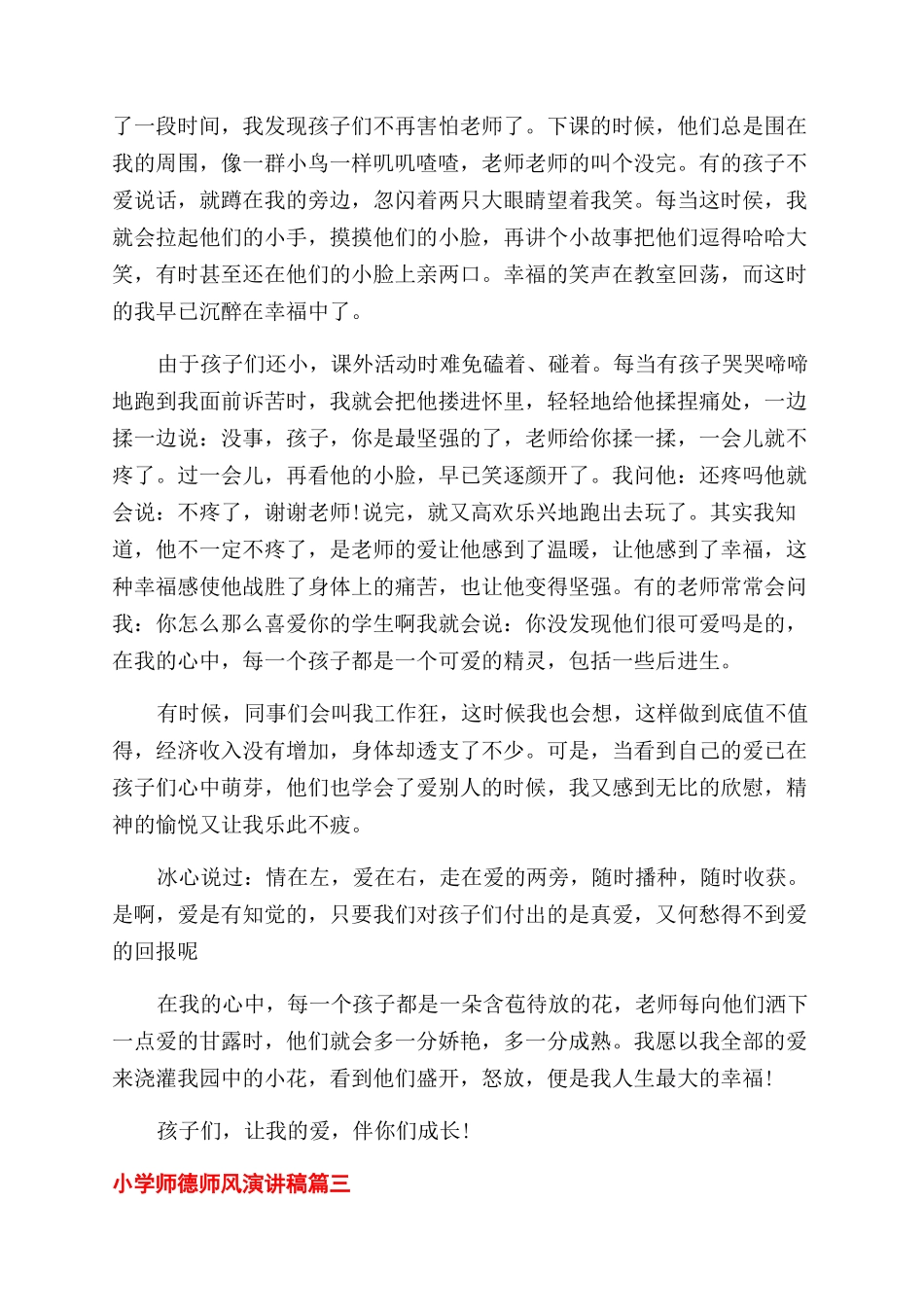 了一段时间，我发现孩子们不再害怕老师了。下课的时候，他们总是围在我的周围，像一群小鸟一样叽叽喳喳，老师老师的叫个没完。有的孩子不爱说话，就蹲在我的旁边，忽闪着两只大眼睛望着我笑。每当这时侯，我就会拉起他们的小手，摸摸他们的小脸，再讲个小故事把他们逗得哈哈大笑，有时甚至还在他们的小脸上亲两口。幸福的笑声在教室回荡，而这时的我早已沉醉在幸福中了。

由于孩子们还小，课外活动时难免磕着、碰着。每当有孩子哭哭啼啼地跑到我面前诉苦时，我就会把他搂进怀里，轻轻地给他揉捏痛处，一边揉一边说：没事，孩子，你是最坚强的了，老师给你揉一揉，一会儿就不疼了。过一会儿，再看他的小脸，早已笑逐颜开了。我问他：还疼吗他就会说：不疼了，谢谢老师！说完，就又高欢乐兴地跑出去玩了。其实我知道，他不一定不疼了，是老师的爱让他感到了温暖，让他感到了幸福，这种幸福感使他战胜了身体上的痛苦，也让他变得坚强。有的老师常常会问我：你怎么那么喜爱你的学生啊我就会说：你没发现他们很可爱吗是的，在我的心中，每一个孩子都是一个可爱的精灵，包括一些后进生。

有时候，同事们会叫我工作狂，这时候我也会想，这样做到底值不值得，经济收入没有增加，身体却透支了不少。可是，当看到自己的爱已在孩子们心中萌芽，他们也学会了爱别人的时候，我又感到无比的欣慰，精神的愉悦又让我乐此不疲。

冰心说过：情在左，爱在右，走在爱的两旁，随时播种，随时收获。是啊，爱是有知觉的，只要我们对孩子们付出的是真爱，又何愁得不到爱的回报呢

在我的心中，每一个孩子都是一朵含苞待放的花，老师每向他们洒下一点爱的甘露时，他们就会多一分娇艳，多一分成熟。我愿以我全部的爱来浇灌我园中的小花，看到他们盛开，怒放，便是我人生最大的幸福！

孩子们，让我的爱，伴你们成长！

小学师德师风演讲稿篇三